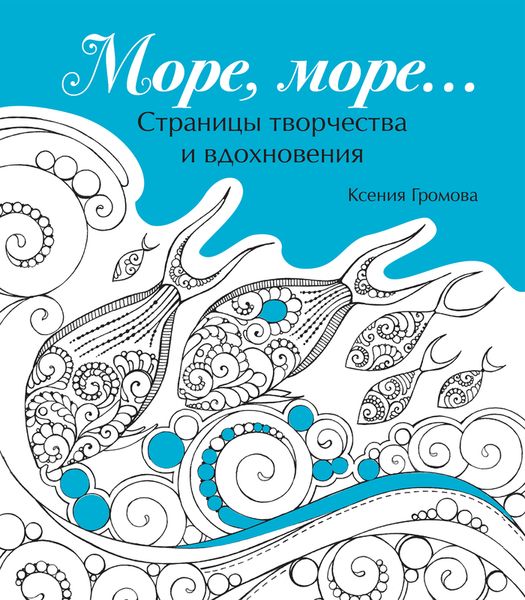 Море, море...

Страницы творчества и вдохновения

Ксения Громова